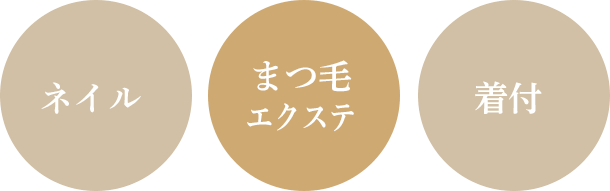 ネイル

まつ毛
エクステ

着付